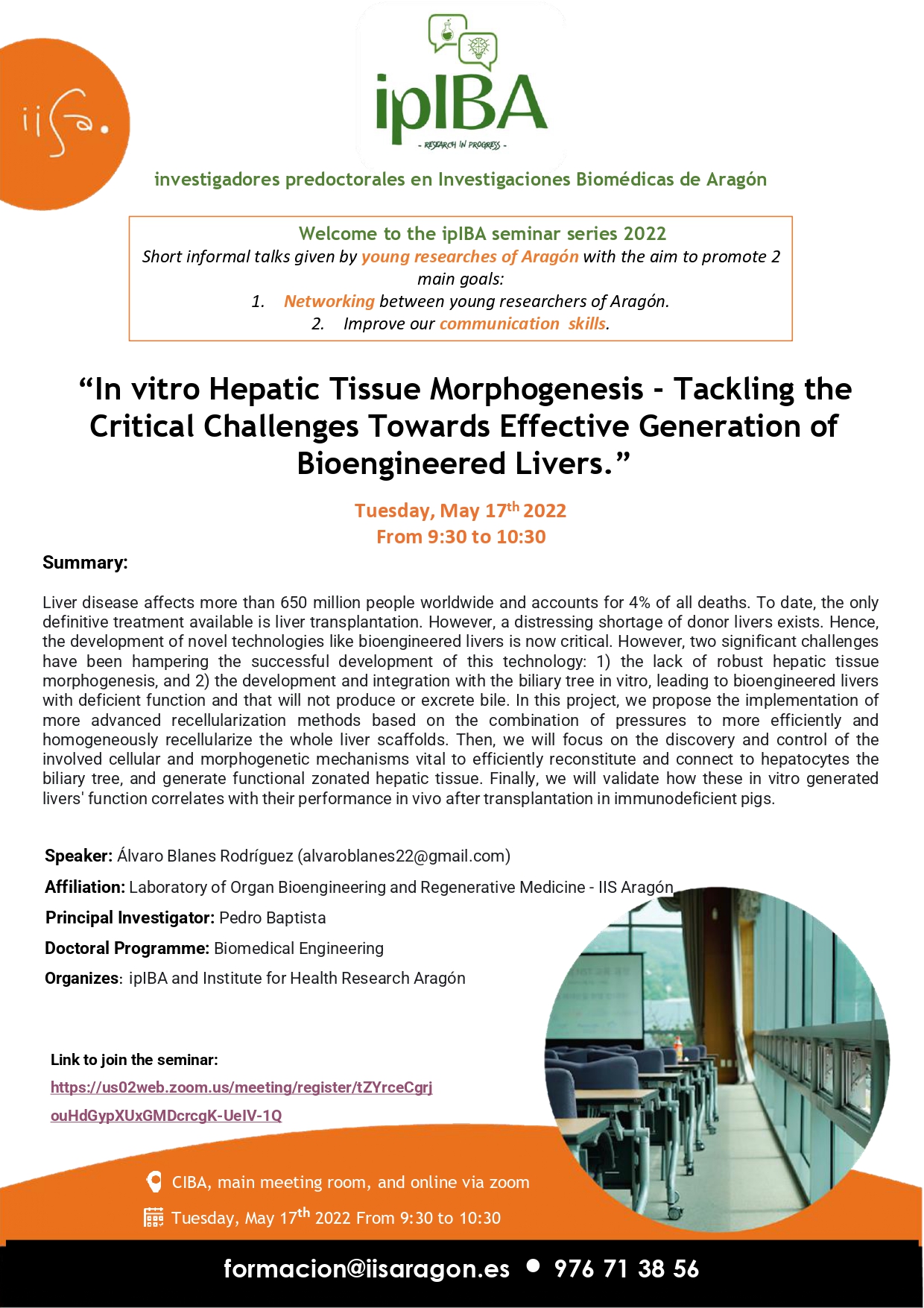 iisa.

ipIBA
- RESEARCH IN PROGRESS -

investigadores predoctorales en Investigaciones Biomédicas de Aragón

Welcome to the ipIBA seminar series 2022
Short informal talks given by young researches of Aragón with the aim to promote 2 main goals:
1. Networking between young researchers of Aragón.
2. Improve our communication skills.

“In vitro Hepatic Tissue Morphogenesis - Tackling the Critical Challenges Towards Effective Generation of Bioengineered Livers.”

Tuesday, May 17$^{th}$ 2022
From 9:30 to 10:30

Summary:

Liver disease affects more than 650 million people worldwide and accounts for 4% of all deaths. To date, the only definitive treatment available is liver transplantation. However, a distressing shortage of donor livers exists. Hence, the development of novel technologies like bioengineered livers is now critical. However, two significant challenges have been hampering the successful development of this technology: 1) the lack of robust hepatic tissue morphogenesis, and 2) the development and integration with the biliary tree in vitro, leading to bioengineered livers with deficient function and that will not produce or excrete bile. In this project, we propose the implementation of more advanced recellularization methods based on the combination of pressures to more efficiently and homogeneously recellularize the whole liver scaffolds. Then, we will focus on the discovery and control of the involved cellular and morphogenetic mechanisms vital to efficiently reconstitute and connect to hepatocytes the biliary tree, and generate functional zonated hepatic tissue. Finally, we will validate how these in vitro generated livers' function correlates with their performance in vivo after transplantation in immunodeficient pigs.

Speaker: Álvaro Blanes Rodríguez (alvaroblanes22@gmail.com)
Affiliation: Laboratory of Organ Bioengineering and Regenerative Medicine - IIS Aragón
Principal Investigator: Pedro Baptista
Doctoral Programme: Biomedical Engineering
Organizes: ipIBA and Institute for Health Research Aragón

Link to join the seminar:
https://us02web.zoom.us/meeting/register/tZYrceCgrjouHdGypXUxGMDcrcgK-UeIV-1Q

CIBA, main meeting room, and online via zoom
Tuesday, May 17$^{th}$ 2022 From 9:30 to 10:30

formacion@iisaragon.es • 976 71 38 56